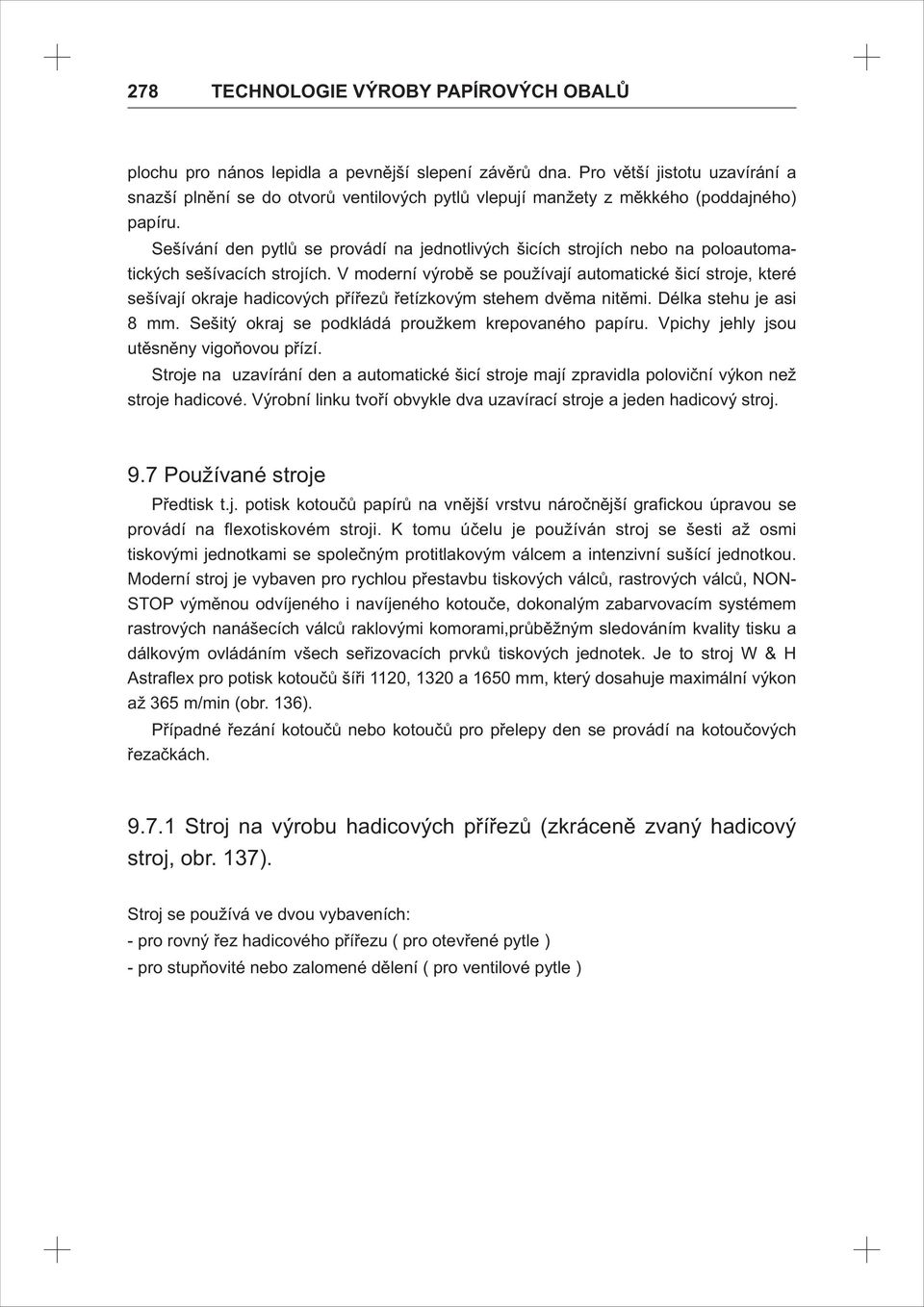 278 TECHNOLOGIE VÝROBY PAPÍROVÝCH OBALŮ

plochu pro nános lepidla a pevnější slepení závěrů dna. Pro větší jistotu uzavírání a snazší plnění se do otvorů ventilových pytlů vlepují manžety z měkkého (poddajného) papíru.

Sešívání den pytlů se provádí na jednotlivých šicích strojích nebo na poloautomatických sešívacích strojích. V moderní výrobě se používají automatické šicí stroje, které sešívají okraje hadicových přířezů řetízkovým stehem dvěma nitěmi. Délka stehu je asi 8 mm. Sešitý okraj se podkládá proužkem krepovaného papíru. Vpichy jehly jsou utěsněny vigoňovou přízí.

Stroje na uzavírání den a automatické šicí stroje mají zpravidla poloviční výkon než stroje hadicové. Výrobní linku tvoří obvykle dva uzavírací stroje a jeden hadicový stroj.

9.7 Používané stroje

Předtisk t.j. potisk kotoučů papírů na vnější vrstvu náročnější grafickou úpravou se provádí na flexotiskovém stroji. K tomu účelu je používán stroj se šesti až osmi tiskovými jednotkami se společným protitlakovým válcem a intenzivní sušící jednotkou. Moderní stroj je vybaven pro rychlou přestavbu tiskových válců, rastrových válců, NON-STOP výměnou odvíjeného i navíjeného kotouče, dokonalým zabarvovacím systémem rastrových nanášecích válců raklovými komorami,průběžným sledováním kvality tisku a dálkovým ovládáním všech seřizovacích prvků tiskových jednotek. Je to stroj W & H Astraflex pro potisk kotoučů šíři 1120, 1320 a 1650 mm, který dosahuje maximální výkon až 365 m/min (obr. 136).

Případné řezání kotoučů nebo kotoučů pro přelepy den se provádí na kotoučových řezačkách.

9.7.1 Stroj na výrobu hadicových přířezů (zkráceně zvaný hadicový stroj, obr. 137).

Stroj se používá ve dvou vybaveních:
- pro rovný řez hadicového přířezu ( pro otevřené pytle )
- pro stupňovité nebo zalomené dělení ( pro ventilové pytle )